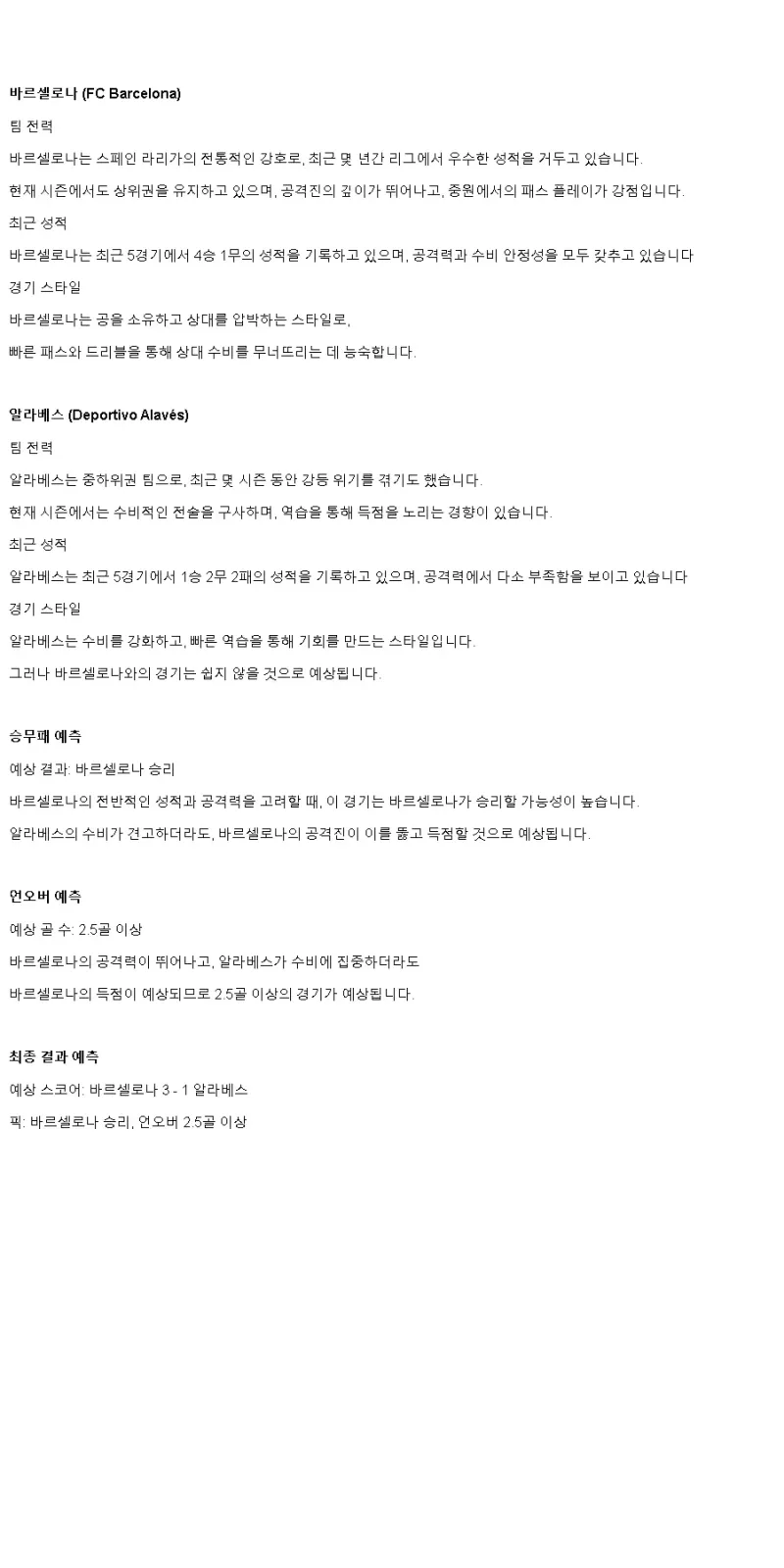 바르셀로나 (FC Barcelona)

팀 전력

바르셀로나는 스페인 라리가의 전통적인 강호로, 최근 몇 년간 리그에서 우수한 성적을 거두고 있습니다.

현재 시즌에서도 상위권을 유지하고 있으며, 공격진의 깊이가 뛰어나고, 중원에서의 패스 플레이가 강점입니다.

최근 성적

바르셀로나는 최근 5경기에서 4승 1무의 성적을 기록하고 있으며, 공격력과 수비 안정성을 모두 갖추고 있습니다

경기 스타일

바르셀로나는 공을 소유하고 상대를 압박하는 스타일로,

빠른 패스와 드리블을 통해 상대 수비를 무너뜨리는 데 능숙합니다.

알라베스 (Deportivo Alavés)

팀 전력

알라베스는 중하위권 팀으로, 최근 몇 시즌 동안 강등 위기를 겪기도 했습니다.

현재 시즌에서는 수비적인 전술을 구사하며, 역습을 통해 득점을 노리는 경향이 있습니다.

최근 성적

알라베스는 최근 5경기에서 1승 2무 2패의 성적을 기록하고 있으며, 공격력에서 다소 부족함을 보이고 있습니다

경기 스타일

알라베스는 수비를 강화하고, 빠른 역습을 통해 기회를 만드는 스타일입니다.

그러나 바르셀로나와의 경기는 쉽지 않을 것으로 예상됩니다.

승무패 예측

예상 결과: 바르셀로나 승리

바르셀로나의 전반적인 성적과 공격력을 고려할 때, 이 경기는 바르셀로나가 승리할 가능성이 높습니다.

알라베스의 수비가 견고하더라도, 바르셀로나의 공격진이 이를 뚫고 득점할 것으로 예상됩니다.

언오버 예측

예상 골 수: 2.5골 이상

바르셀로나의 공격력이 뛰어나고, 알라베스가 수비에 집중하더라도

바르셀로나의 득점이 예상되므로 2.5골 이상의 경기가 예상됩니다.

최종 결과 예측

예상 스코어: 바르셀로나 3 - 1 알라베스

픽: 바르셀로나 승리, 언오버 2.5골 이상